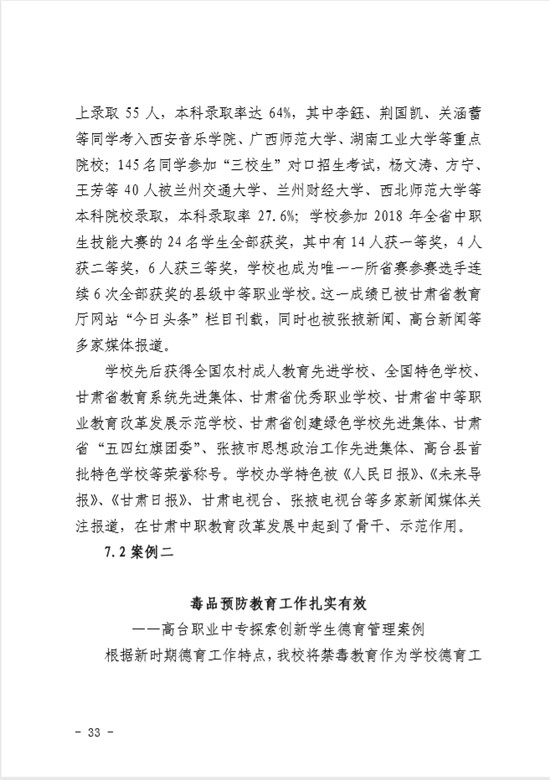 上录取 55 人，本科录取率达 64%，其中李鈺、荆国凯、关涵蕾等同学考入西安音乐学院、广西师范大学、湖南工业大学等重点院校；145 名同学参加“三校生”对口招生考试，杨文涛、方宁、王芳等 40 人被兰州交通大学、兰州财经大学、西北师范大学等本科院校录取，本科录取率 27.6%；学校参加 2018 年全省中职生技能大赛的 24 名学生全部获奖，其中有 14 人获一等奖，4 人获二等奖，6 人获三等奖，学校也成为唯一一所省赛参赛选手连续 6 次全部获奖的县级中等职业学校。这一成绩已被甘肃省教育厅网站“今日头条”栏目刊载，同时也被张掖新闻、高台新闻等多家媒体报道。

学校先后获得全国农村成人教育先进学校、全国特色学校、甘肃省教育系统先进集体、甘肃省优秀职业学校、甘肃省中等职业教育改革发展示范学校、甘肃省创建绿色学校先进集体、甘肃省“五四红旗团委”、张掖市思想政治工作先进集体、高台县首批特色学校等荣誉称号。学校办学特色被《人民日报》、《未来导报》、《甘肃日报》、甘肃电视台、张掖电视台等多家新闻媒体关注报道，在甘肃中职教育改革发展中起到了骨干、示范作用。

7.2 案例二

毒品预防教育工作扎实有效
——高台职业中专探索创新学生德育管理案例

根据新时期德育工作特点，我校将禁毒教育作为学校德育工

- 33 -